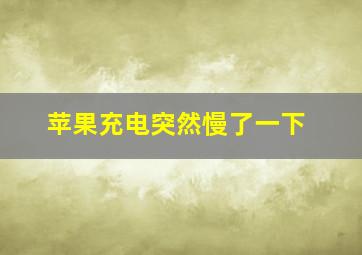 苹果充电突然慢了一下